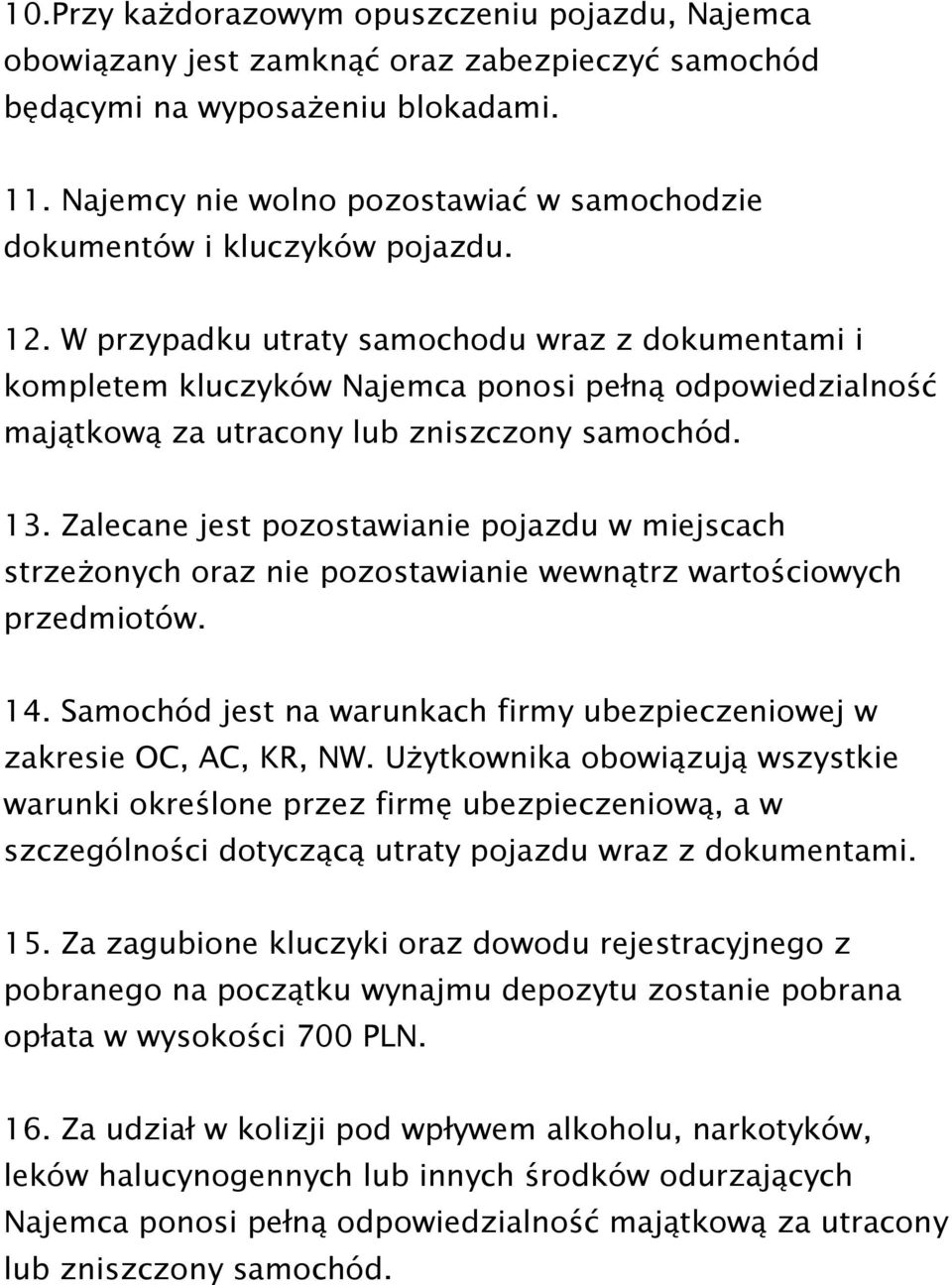 10.Przy każdorazowym opuszczeniu pojazdu, Najemca obowiązany jest zamknąć oraz zabezpieczyć samochód będącymi na wyposażeniu blokadami.

11. Najemcy nie wolno pozostawiać w samochodzie dokumentów i kluczyków pojazdu.

12. W przypadku utraty samochodu wraz z dokumentami i kompletem kluczyków Najemca ponosi pełną odpowiedzialność majątkową za utracony lub zniszczony samochód.

13. Zalecane jest pozostawianie pojazdu w miejscach strzeżonych oraz nie pozostawianie wewnątrz wartościowych przedmiotów.

14. Samochód jest na warunkach firmy ubezpieczeniowej w zakresie OC, AC, KR, NW. Użytkownika obowiązują wszystkie warunki określone przez firmę ubezpieczeniową, a w szczególności dotyczącą utraty pojazdu wraz z dokumentami.

15. Za zagubione kluczyki oraz dowodu rejestracyjnego z pobranego na początku wynajmu depozytu zostanie pobrana opłata w wysokości 700 PLN.

16. Za udział w kolizji pod wpływem alkoholu, narkotyków, leków halucynogennych lub innych środków odurzających Najemca ponosi pełną odpowiedzialność majątkową za utracony lub zniszczony samochód.